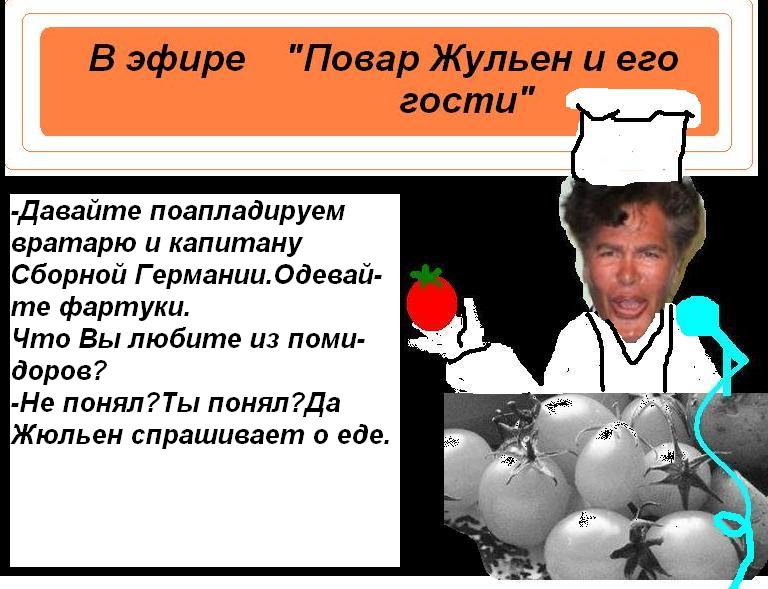 В эфире "Повар Жульен и его гости"

-Давайте поапладируем вратарю и капитану Сборной Германии.Одевайте фартуки.
Что Вы любите из помидоров?
-Не понял?Ты понял?Да Жюльен спрашивает о еде.